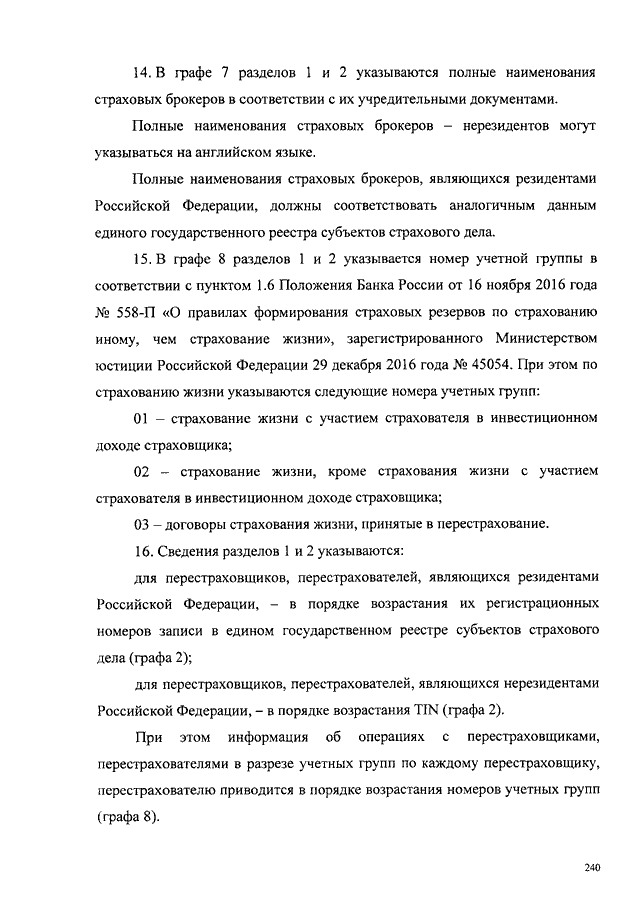 14. В графе 7 разделов 1 и 2 указываются полные наименования страховых брокеров в соответствии с их учредительными документами.

Полные наименования страховых брокеров – нерезидентов могут указываться на английском языке.

Полные наименования страховых брокеров, являющихся резидентами Российской Федерации, должны соответствовать аналогичным данным единого государственного реестра субъектов страхового дела.

15. В графе 8 разделов 1 и 2 указывается номер учетной группы в соответствии с пунктом 1.6 Положения Банка России от 16 ноября 2016 года № 558-П «О правилах формирования страховых резервов по страхованию иному, чем страхование жизни», зарегистрированного Министерством юстиции Российской Федерации 29 декабря 2016 года № 45054. При этом по страхованию жизни указываются следующие номера учетных групп:

01 – страхование жизни с участием страхователя в инвестиционном доходе страховщика;

02 – страхование жизни, кроме страхования жизни с участием страхователя в инвестиционном доходе страховщика;

03 – договоры страхования жизни, принятые в перестрахование.

16. Сведения разделов 1 и 2 указываются:

для перестраховщиков, перестрахователей, являющихся резидентами Российской Федерации, – в порядке возрастания их регистрационных номеров записи в едином государственном реестре субъектов страхового дела (графа 2);

для перестраховщиков, перестрахователей, являющихся нерезидентами Российской Федерации, – в порядке возрастания TIN (графа 2).

При этом информация об операциях с перестраховщиками, перестрахователями в разрезе учетных групп по каждому перестраховщику, перестрахователю приводится в порядке возрастания номеров учетных групп (графа 8).

240